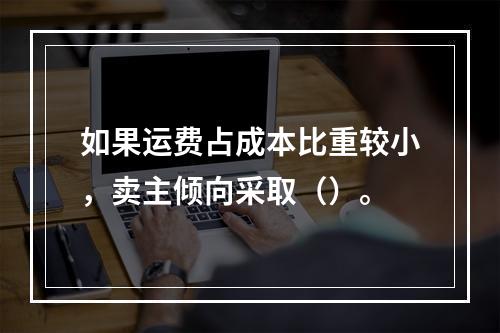 如果运费占成本比重较小，卖主倾向采取（）。